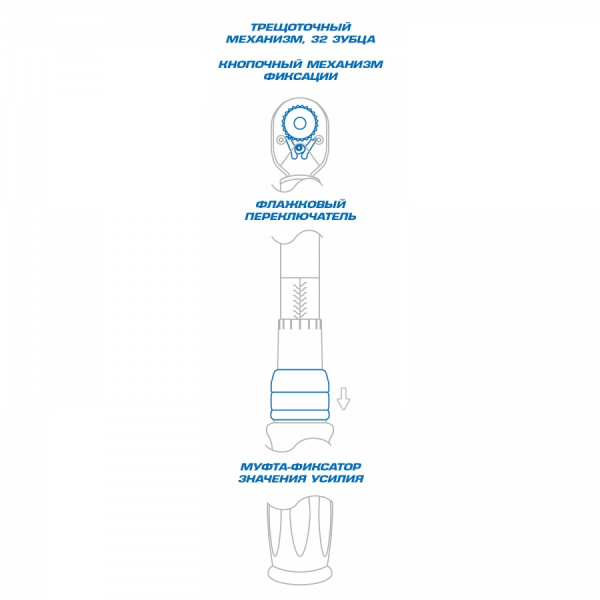 ТРЕЩОТОЧНЫЙ МЕХАНИЗМ, 32 ЗУБЦА

КНОПОЧНЫЙ МЕХАНИЗМ ФИКСАЦИИ

ФЛАЖКОВЫЙ ПЕРЕКЛЮЧАТЕЛЬ

МУФТА-ФИКСАТОР ЗНАЧЕНИЯ УСИЛИЯ